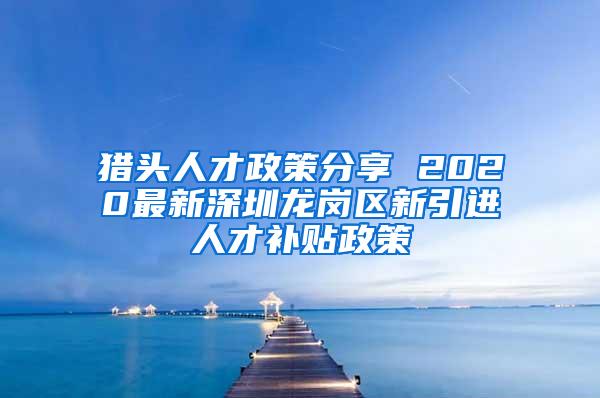 猎头人才政策分享 2020最新深圳龙岗区新引进人才补贴政策